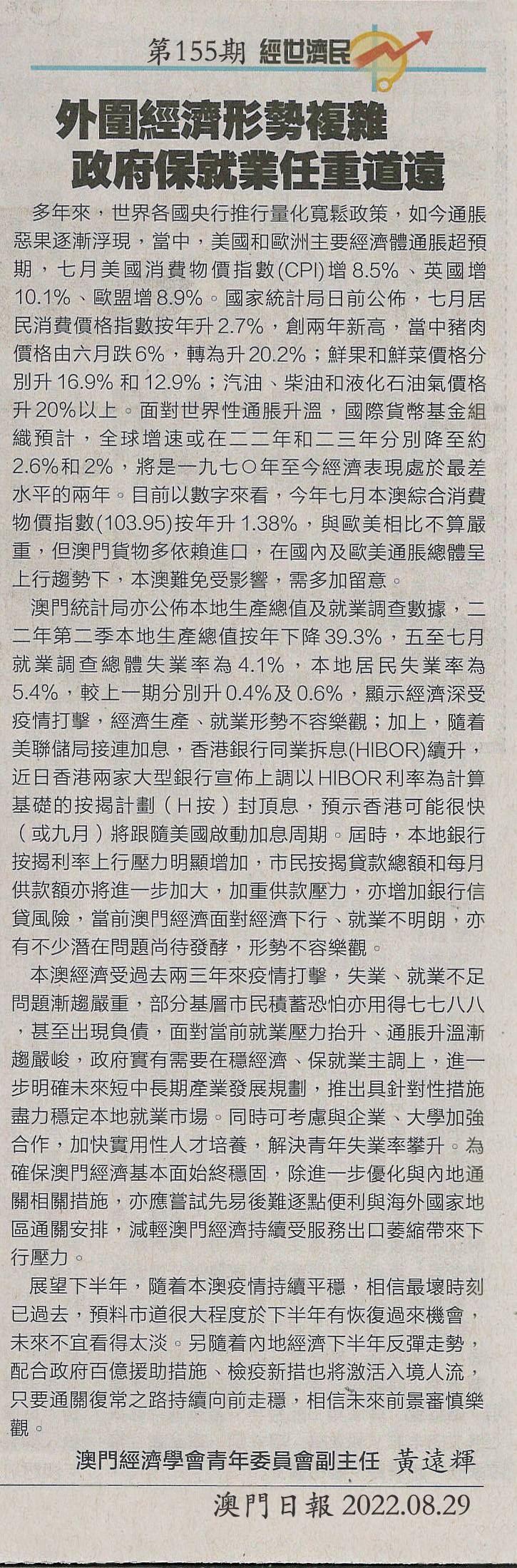 第155期 經世濟民

外圍經濟形勢複雜
政府保就業任重道遠

多年來，世界各國央行推行量化寬鬆政策，如今通脹惡果逐漸浮現，當中，美國和歐洲主要經濟體通脹超預期，七月美國消費物價指數(CPI)增8.5%、英國增10.1%、歐盟增8.9%。國家統計局日前公佈，七月居民消費價格指數按年升2.7%，創兩年新高，當中豬肉價格由六月跌6%，轉為升20.2%；鮮果和鮮菜價格分別升16.9%和12.9%；汽油、柴油和液化石油氣價格升20%以上。面對世界性通脹升溫，國際貨幣基金組織預計，全球增速或在二二年和二三年分別降至約2.6%和2%，將是一九七〇年至今經濟表現處於最差水平的兩年。目前以數字來看，今年七月本澳綜合消費物價指數(103.95)按年升1.38%，與歐美相比不算嚴重，但澳門貨物多依賴進口，在國內及歐美通脹總體呈上行趨勢下，本澳難免受影響，需多加留意。

澳門統計局亦公佈本地生產總值及就業調查數據，二二年第二季本地生產總值按年下降39.3%，五至七月就業調查總體失業率為4.1%，本地居民失業率為5.4%，較上一期分別升0.4%及0.6%，顯示經濟深受疫情打擊，經濟生產、就業形勢不容樂觀；加上，隨着美聯儲局接連加息，香港銀行同業拆息(HIBOR)續升，近日香港兩家大型銀行宣佈上調以HIBOR利率為計算基礎的按揭計劃（H按）封頂息，預示香港可能很快（或九月）將跟隨美國啟動加息周期。屆時，本地銀行按揭利率上行壓力明顯增加，市民按揭貸款總額和每月供款額亦將進一步加大，加重供款壓力，亦增加銀行信貸風險，當前澳門經濟面對經濟下行、就業不明朗，亦有不少潛在問題尚待發酵，形勢不容樂觀。

本澳經濟受過去兩三年來疫情打擊，失業、就業不足問題漸趨嚴重，部分基層市民積蓄恐怕亦用得七七八八，甚至出現負債，面對當前就業壓力抬升、通脹升溫漸趨嚴峻，政府實有需要在穩經濟、保就業主調上，進一步明確未來短中長期產業發展規劃，推出具針對性措施盡力穩定本地就業市場。同時可考慮與企業、大學加強合作，加快實用性人才培養，解決青年失業率攀升。為確保澳門經濟基本面始終穩固，除進一步優化與內地通關相關措施，亦應嘗試先易後難逐點便利與海外國家地區通關安排，減輕澳門經濟持續受服務出口萎縮帶來下行壓力。

展望下半年，隨着本澳疫情持續平穩，相信最壞時刻已過去，預料市道很大程度於下半年有恢復過來機會，未來不宜看得太淡。另隨着內地經濟下半年反彈走勢，配合政府百億援助措施、檢疫新措也將激活入境人流，只要通關復常之路持續向前走穩，相信未來前景審慎樂觀。

澳門經濟學會青年委員會副主任 黃遠輝

澳門日報 2022.08.29